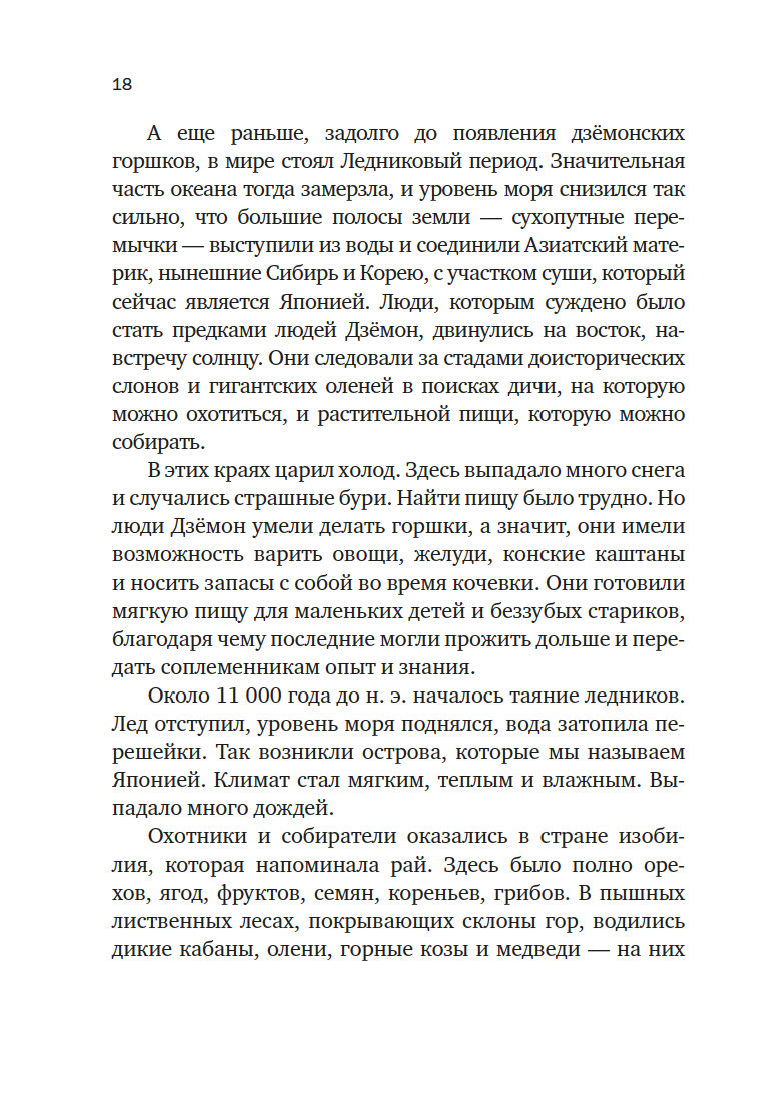 18

А еще раньше, задолго до появления дзёмонских горшков, в мире стоял Ледниковый период. Значительная часть океана тогда замерзла, и уровень моря снизился так сильно, что большие полосы земли — сухопутные перемычки — выступили из воды и соединили Азиатский материк, нынешние Сибирь и Корею, с участком суши, который сейчас является Японией. Люди, которым суждено было стать предками людей Дзёмон, двинулись на восток, навстречу солнцу. Они следовали за стадами доисторических слонов и гигантских оленей в поисках дичи, на которую можно охотиться, и растительной пищи, которую можно собирать.

В этих краях царил холод. Здесь выпадало много снега и случались страшные бури. Найти пищу было трудно. Но люди Дзёмон умели делать горшки, а значит, они имели возможность варить овощи, желуди, конские каштаны и носить запасы с собой во время кочевки. Они готовили мягкую пищу для маленьких детей и беззубых стариков, благодаря чему последние могли прожить дольше и передать соплеменникам опыт и знания.

Около 11 000 года до н. э. началось таяние ледников. Лед отступил, уровень моря поднялся, вода затопила перешейки. Так возникли острова, которые мы называем Японией. Климат стал мягким, теплым и влажным. Выпадало много дождей.

Охотники и собиратели оказались в стране изобилия, которая напоминала рай. Здесь было полно орехов, ягод, фруктов, семян, кореньев, грибов. В пышных лиственных лесах, покрывающих склоны гор, водились дикие кабаны, олени, горные козы и медведи — на них